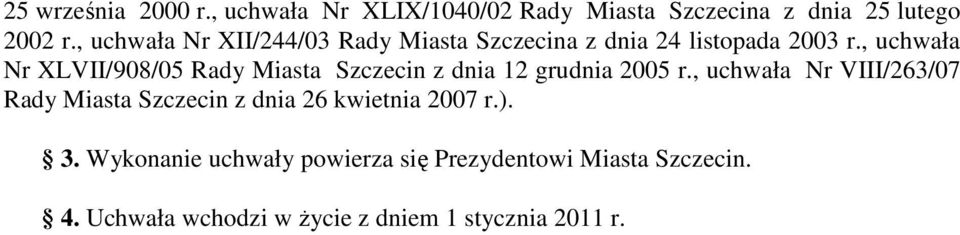 25 września 2000 r., uchwała Nr XLIX/1040/02 Rady Miasta Szczecina z dnia 25 lutego 2002 r., uchwała Nr XII/244/03 Rady Miasta Szczecina z dnia 24 listopada 2003 r., uchwała Nr XLVII/908/05 Rady Miasta Szczecin z dnia 12 grudnia 2005 r., uchwała Nr VIII/263/07 Rady Miasta Szczecin z dnia 26 kwietnia 2007 r.).

§ 3. Wykonanie uchwały powierza się Prezydentowi Miasta Szczecin.

§ 4. Uchwała wchodzi w życie z dniem 1 stycznia 2011 r.